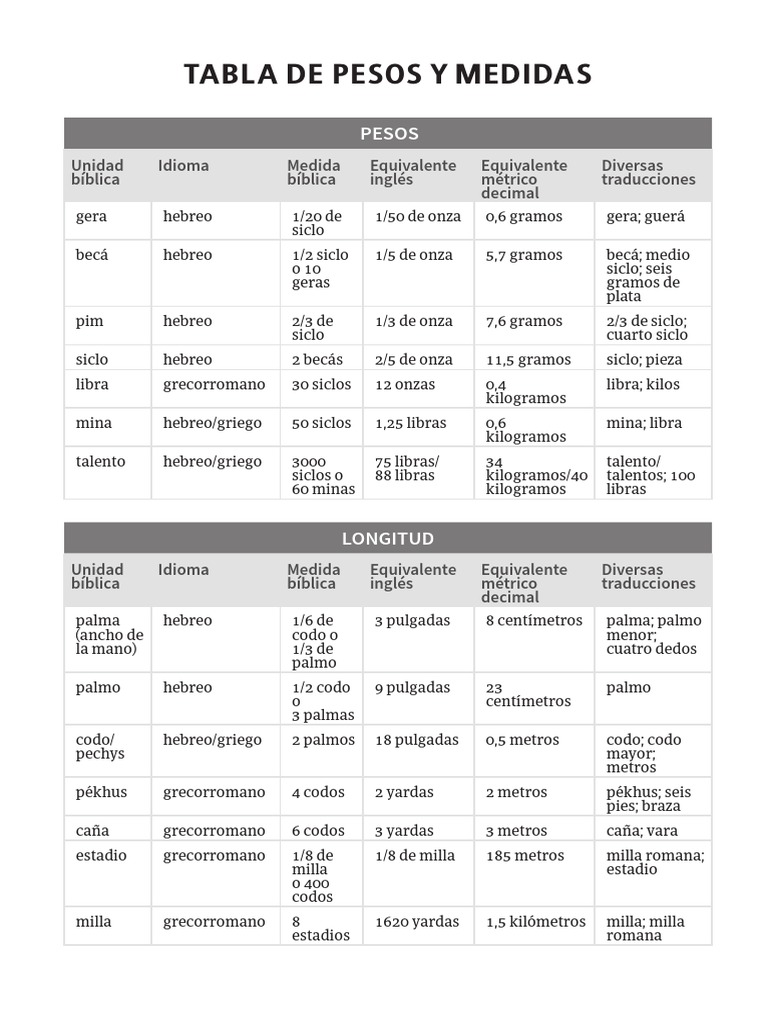 TABLA DE PESOS Y MEDIDAS

PESOS

| Unidad bíblica | Idioma | Medida bíblica | Equivalente inglés | Equivalente métrico decimal | Diversas traducciones |
|---|---|---|---|---|---|
| gera | hebreo | 1/20 de siclo | 1/50 de onza | 0,6 gramos | gera; guerá |
| becá | hebreo | 1/2 siclo o 10 geras | 1/5 de onza | 5,7 gramos | becá; medio siclo; seis gramos de plata |
| pim | hebreo | 2/3 de siclo | 1/3 de onza | 7,6 gramos | 2/3 de siclo; cuarto siclo |
| siclo | hebreo | 2 becás | 2/5 de onza | 11,5 gramos | siclo; pieza |
| libra | grecorromano | 30 siclos | 12 onzas | 0,4 kilogramos | libra; kilos |
| mina | hebreo/griego | 50 siclos | 1,25 libras | 0,6 kilogramos | mina; libra |
| talento | hebreo/griego | 3000 siclos o 60 minas | 75 libras/ 88 libras | 34 kilogramos/40 kilogramos | talento/ talentos; 100 libras |

LONGITUD

| Unidad bíblica | Idioma | Medida bíblica | Equivalente inglés | Equivalente métrico decimal | Diversas traducciones |
|---|---|---|---|---|---|
| palma (ancho de la mano) | hebreo | 1/6 de codo o 1/3 de palmo | 3 pulgadas | 8 centímetros | palma; palmo menor; cuatro dedos |
| palmo | hebreo | 1/2 codo o 3 palmas | 9 pulgadas | 23 centímetros | palmo |
| codo/ pechys | hebreo/griego | 2 palmos | 18 pulgadas | 0,5 metros | codo; codo mayor; metros |
| pékhus | grecorromano | 4 codos | 2 yardas | 2 metros | pékhus; seis pies; braza |
| caña | grecorromano | 6 codos | 3 yardas | 3 metros | caña; vara |
| estadio | grecorromano | 1/8 de milla o 400 codos | 1/8 de milla | 185 metros | milla romana; estadio |
| milla | grecorromano | 8 estadios | 1620 yardas | 1,5 kilómetros | milla; milla romana |